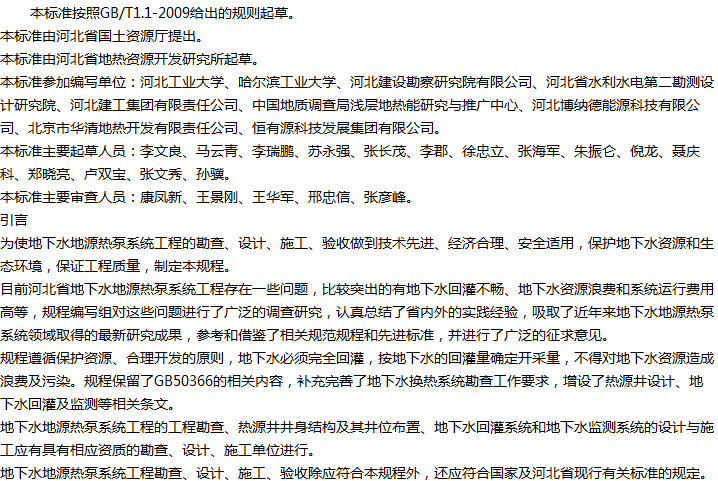 本标准按照GB/T1.1-2009给出的规则起草。

本标准由河北省国土资源厅提出。

本标准由河北省地热资源开发研究所起草。

本标准参加编写单位：河北工业大学、哈尔滨工业大学、河北建设勘察研究院有限公司、河北省水利水电第二勘测设计研究院、河北建工集团有限责任公司、中国地质调查局浅层地热能研究与推广中心、河北博纳德能源科技有限公司、北京市华清地热开发有限责任公司、恒有源科技发展集团有限公司。

本标准主要起草人员：李文良、马云青、李瑞鹏、苏永强、张长茂、李郡、徐忠立、张海军、朱振仑、倪龙、聂庆科、郑晓亮、卢双宝、张文秀、孙骥。

本标准主要审查人员：康凤新、王景刚、王华军、邢忠信、张彦峰。

引言

为使地下水地源热泵系统工程的勘查、设计、施工、验收做到技术先进、经济合理、安全适用，保护地下水资源和生态环境，保证工程质量，制定本规程。

目前河北省地下水地源热泵系统工程存在一些问题，比较突出的有地下水回灌不畅、地下水资源浪费和系统运行费用高等，规程编写组对这些问题进行了广泛的调查研究，认真总结了省内外的实践经验，吸取了近年来地下水地源热泵系统领域取得的最新研究成果，参考和借鉴了相关规范规程和先进标准，并进行了广泛的征求意见。

规程遵循保护资源、合理开发的原则，地下水必须完全回灌，按地下水的回灌量确定开采量，不得对地下水资源造成浪费及污染。规程保留了GB50366的相关内容，补充完善了地下水换热系统勘查工作要求，增设了热源井设计、地下水回灌及监测等相关条文。

地下水地源热泵系统工程的工程勘查、热源井井身结构及其井位布置、地下水回灌系统和地下水监测系统的设计与施工应有具有相应资质的勘查、设计、施工单位进行。

地下水地源热泵系统工程勘查、设计、施工、验收除应符合本规程外，还应符合国家及河北省现行有关标准的规定。